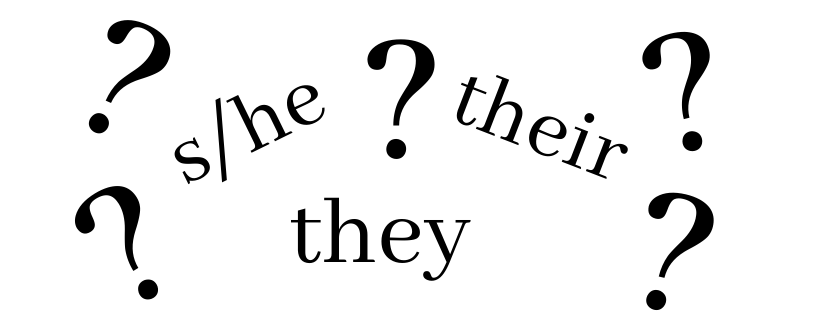 ? s/he ? their ?

? they ?